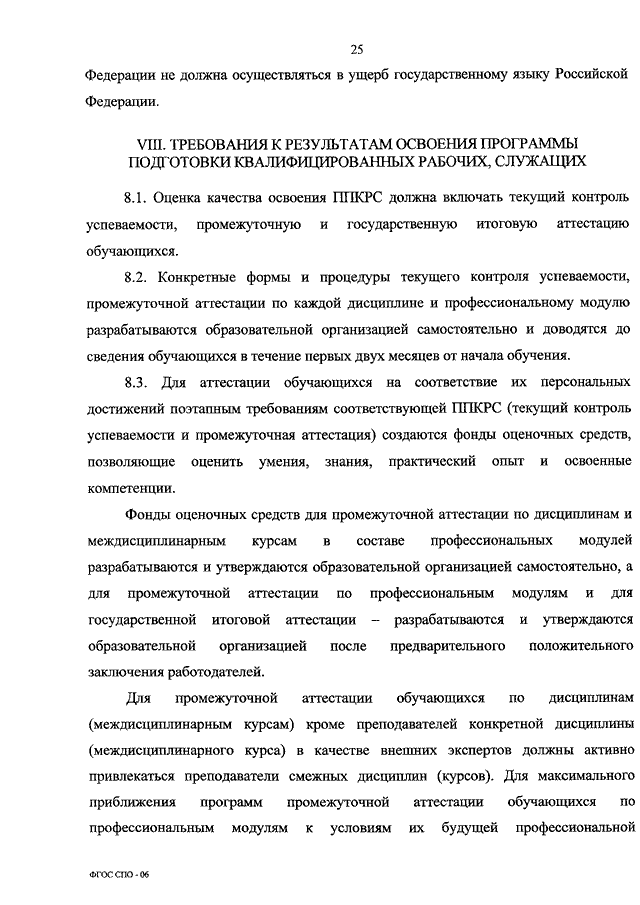 25

Федерации не должна осуществляться в ущерб государственному языку Российской Федерации.

VIII. ТРЕБОВАНИЯ К РЕЗУЛЬТАТАМ ОСВОЕНИЯ ПРОГРАММЫ ПОДГОТОВКИ КВАЛИФИЦИРОВАННЫХ РАБОЧИХ, СЛУЖАЩИХ

8.1. Оценка качества освоения ППКРС должна включать текущий контроль успеваемости, промежуточную и государственную итоговую аттестацию обучающихся.

8.2. Конкретные формы и процедуры текущего контроля успеваемости, промежуточной аттестации по каждой дисциплине и профессиональному модулю разрабатываются образовательной организацией самостоятельно и доводятся до сведения обучающихся в течение первых двух месяцев от начала обучения.

8.3. Для аттестации обучающихся на соответствие их персональных достижений поэтапным требованиям соответствующей ППКРС (текущий контроль успеваемости и промежуточная аттестация) создаются фонды оценочных средств, позволяющие оценить умения, знания, практический опыт и освоенные компетенции.

Фонды оценочных средств для промежуточной аттестации по дисциплинам и междисциплинарным курсам в составе профессиональных модулей разрабатываются и утверждаются образовательной организацией самостоятельно, а для промежуточной аттестации по профессиональным модулям и для государственной итоговой аттестации – разрабатываются и утверждаются образовательной организацией после предварительного положительного заключения работодателей.

Для промежуточной аттестации обучающихся по дисциплинам (междисциплинарным курсам) кроме преподавателей конкретной дисциплины (междисциплинарного курса) в качестве внешних экспертов должны активно привлекаться преподаватели смежных дисциплин (курсов). Для максимального приближения программ промежуточной аттестации обучающихся по профессиональным модулям к условиям их будущей профессиональной

ФГОС СПО - 06